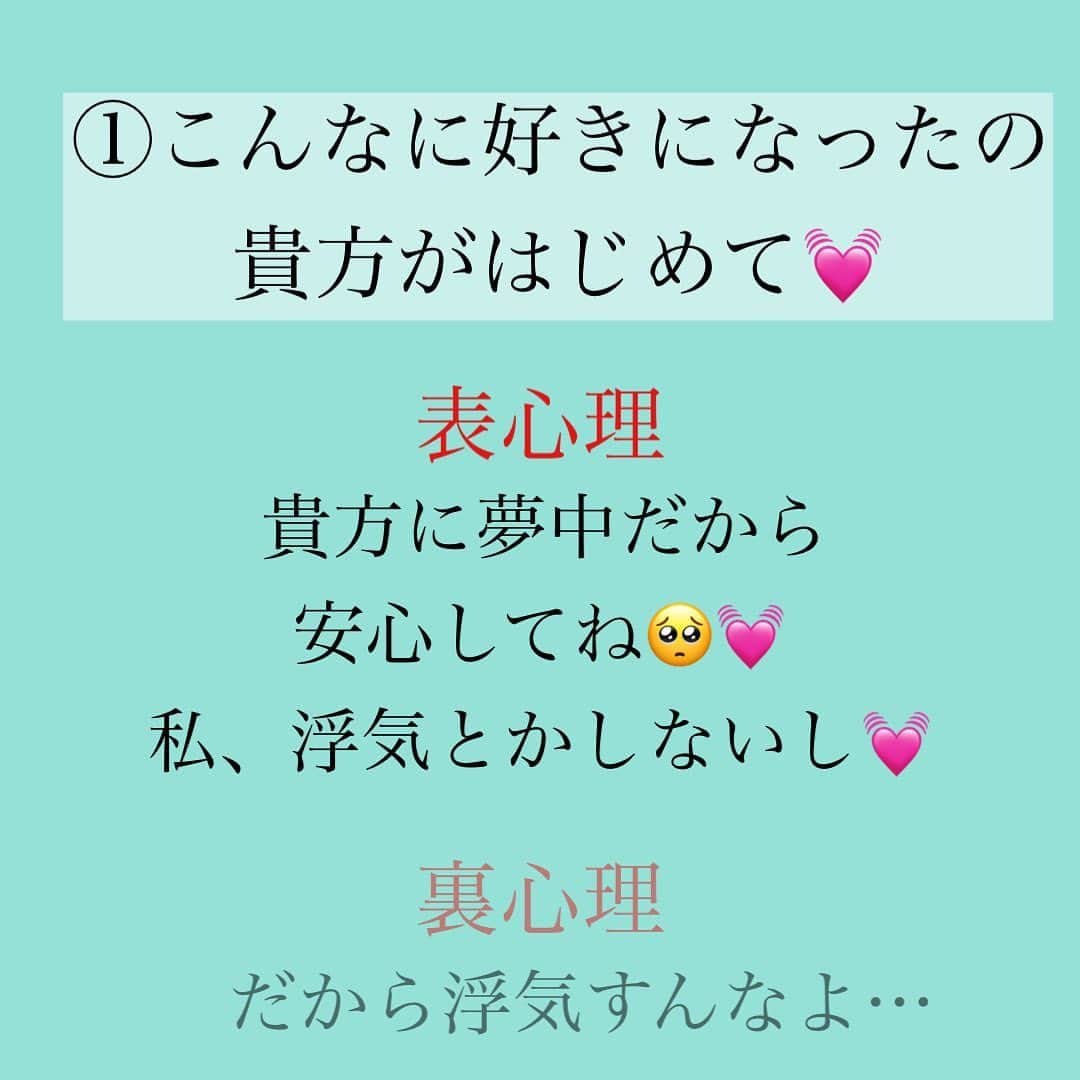 ①こんなに好きになったの
貴方がはじめて💓

表心理
貴方に夢中だから
安心してね🥺💓
私、浮気とかしないし💓

裏心理
だから浮気すんなよ…